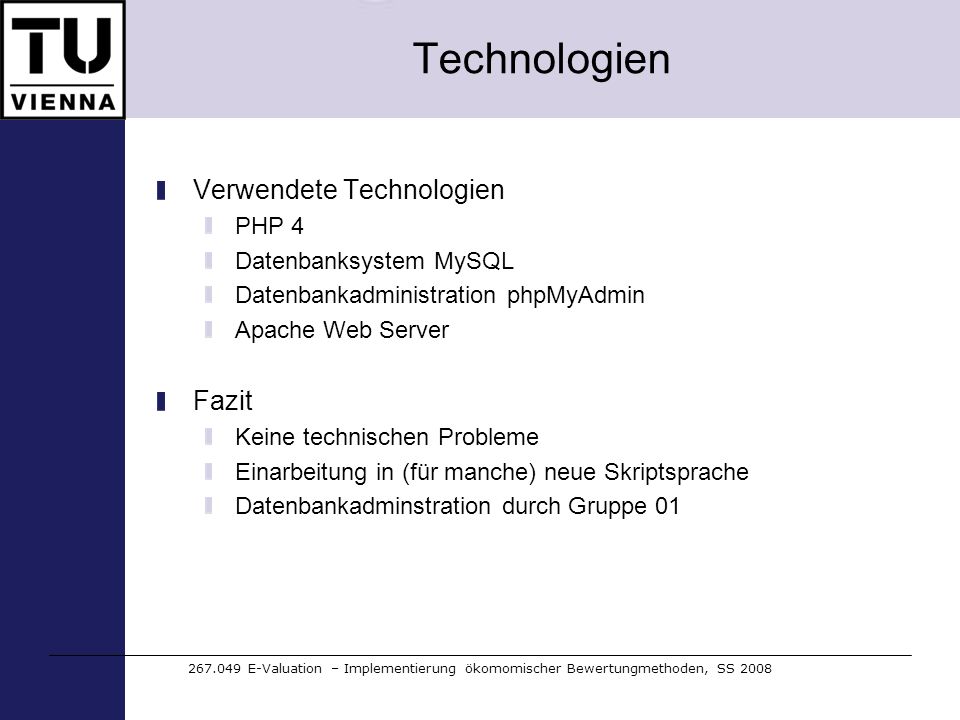 TU
VIENNA

Technologien

Verwendete Technologien

PHP 4

Datenbanksystem MySQL

Datenbankadministration phpMyAdmin

Apache Web Server

Fazit

Keine technischen Probleme

Einarbeitung in (für manche) neue Skriptsprache

Datenbankadminstration durch Gruppe 01

267.049 E-Valuation – Implementierung ökomomischer Bewertungmethoden, SS 2008